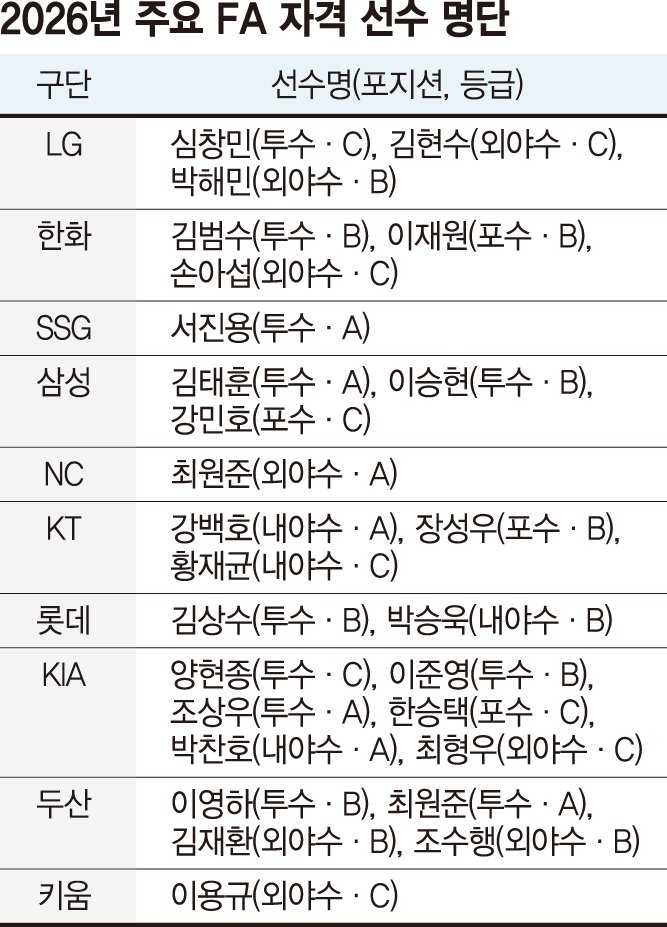 2026년 주요 FA 자격 선수 명단

| 구단 | 선수명(포지션, 등급) |
|---|---|
| LG | 심창민(투수 · C), 김현수(외야수 · C), 박해민(외야수 · B) |
| 한화 | 김범수(투수 · B), 이재원(포수 · B), 손아섭(외야수 · C) |
| SSG | 서진용(투수 · A) |
| 삼성 | 김태훈(투수 · A), 이승현(투수 · B), 강민호(포수 · C) |
| NC | 최원준(외야수 · A) |
| KT | 강백호(내야수 · A), 장성우(포수 · B), 황재균(내야수 · C) |
| 롯데 | 김상수(투수 · B), 박승욱(내야수 · B) |
| KIA | 양현종(투수 · C), 이준영(투수 · B), 조상우(투수 · A), 한승택(포수 · C), 박찬호(내야수 · A), 최형우(외야수 · C) |
| 두산 | 이영하(투수 · B), 최원준(투수 · A), 김재환(외야수 · B), 조수행(외야수 · B) |
| 키움 | 이용규(외야수 · C) |